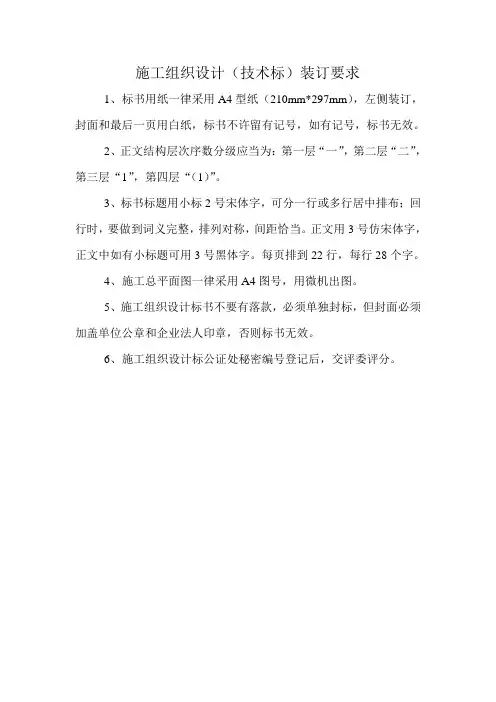 施工组织设计（技术标）装订要求

1、标书用纸一律采用 A4 型纸（210mm*297mm），左侧装订，封面和最后一页用白纸，标书不许留有记号，如有记号，标书无效。

2、正文结构层次序数分级应当为：第一层“一”，第二层“二”，第三层“1”，第四层“（1）”。

3、标书标题用小标 2 号宋体字，可分一行或多行居中排布；回行时，要做到词义完整，排列对称，间距恰当。正文用 3 号仿宋体字，正文中如有小标题可用 3 号黑体字。每页排到 22 行，每行 28 个字。

4、施工总平面图一律采用 A4 图号，用微机出图。

5、施工组织设计标书不要有落款，必须单独封标，但封面必须加盖单位公章和企业法人印章，否则标书无效。

6、施工组织设计标公证处秘密编号登记后，交评委评分。